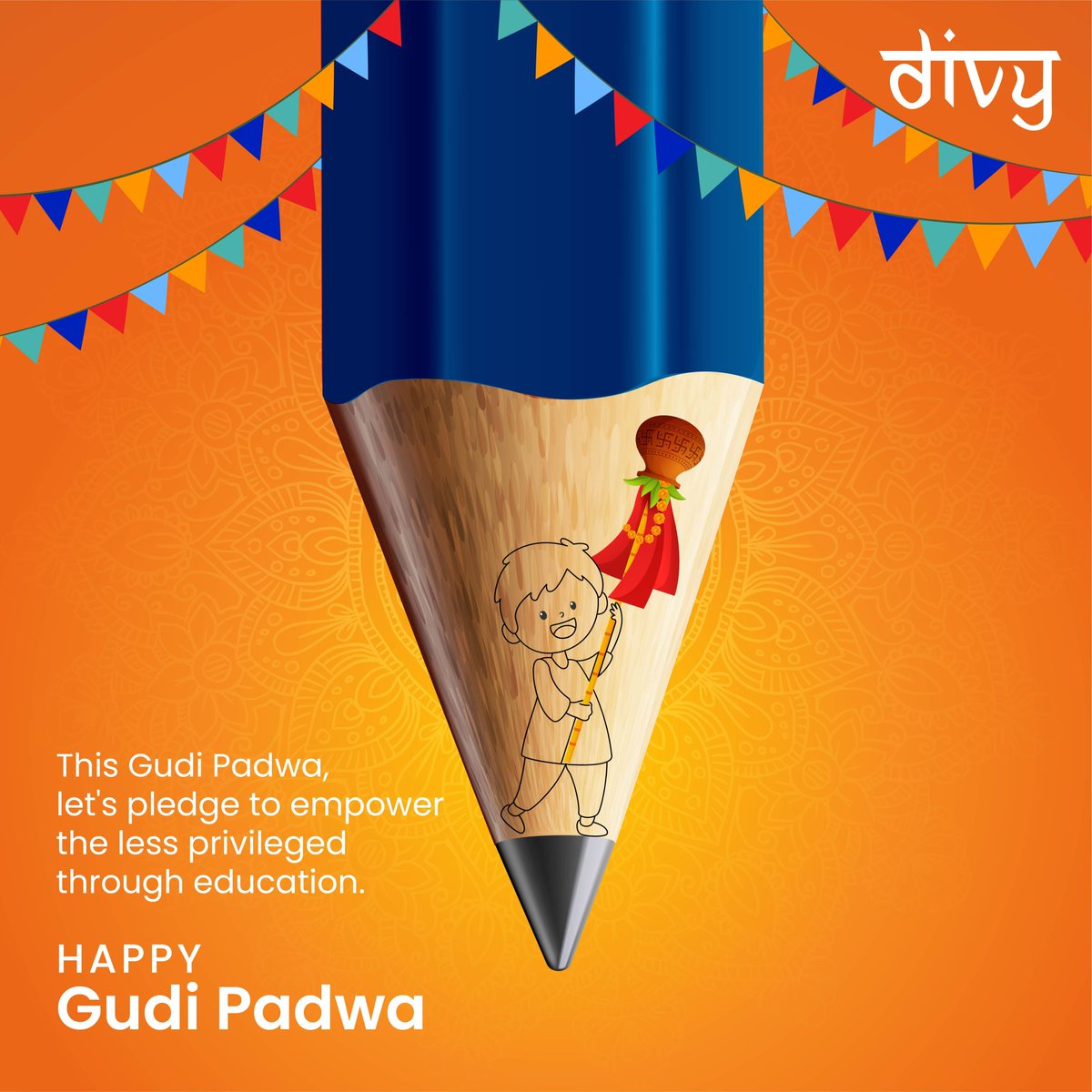 divy

This Gudi Padwa, let's pledge to empower the less privileged through education.

HAPPY
Gudi Padwa